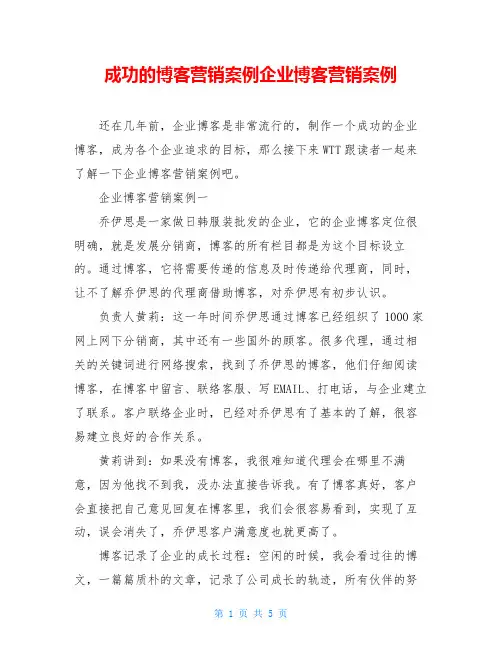 成功的博客营销案例企业博客营销案例

还在几年前，企业博客是非常流行的，制作一个成功的企业博客，成为各个企业追求的目标，那么接下来WTT跟读者一起来了解一下企业博客营销案例吧。

企业博客营销案例一

乔伊思是一家做日韩服装批发的企业，它的企业博客定位很明确，就是发展分销商，博客的所有栏目都是为这个目标设立的。通过博客，它将需要传递的信息及时传递给代理商，同时，让不了解乔伊思的代理商借助博客，对乔伊思有初步认识。

负责人黄莉：这一年时间乔伊思通过博客已经组织了1000家网上网下分销商，其中还有一些国外的顾客。很多代理，通过相关的关键词进行网络搜索，找到了乔伊思的博客，他们仔细阅读博客，在博客中留言、联络客服、写EMAIL、打电话，与企业建立了联系。客户联络企业时，已经对乔伊思有了基本的了解，很容易建立良好的合作关系。

黄莉讲到：如果没有博客，我很难知道代理会在哪里不满意，因为他找不到我，没办法直接告诉我。有了博客真好，客户会直接把自己意见回复在博客里，我们会很容易看到，实现了互动，误会消失了，乔伊思客户满意度也就更高了。

博客记录了企业的成长过程：空闲的时候，我会看过往的博文，一篇篇质朴的文章，记录了公司成长的轨迹，所有伙伴的努

第 1 页 共 5 页